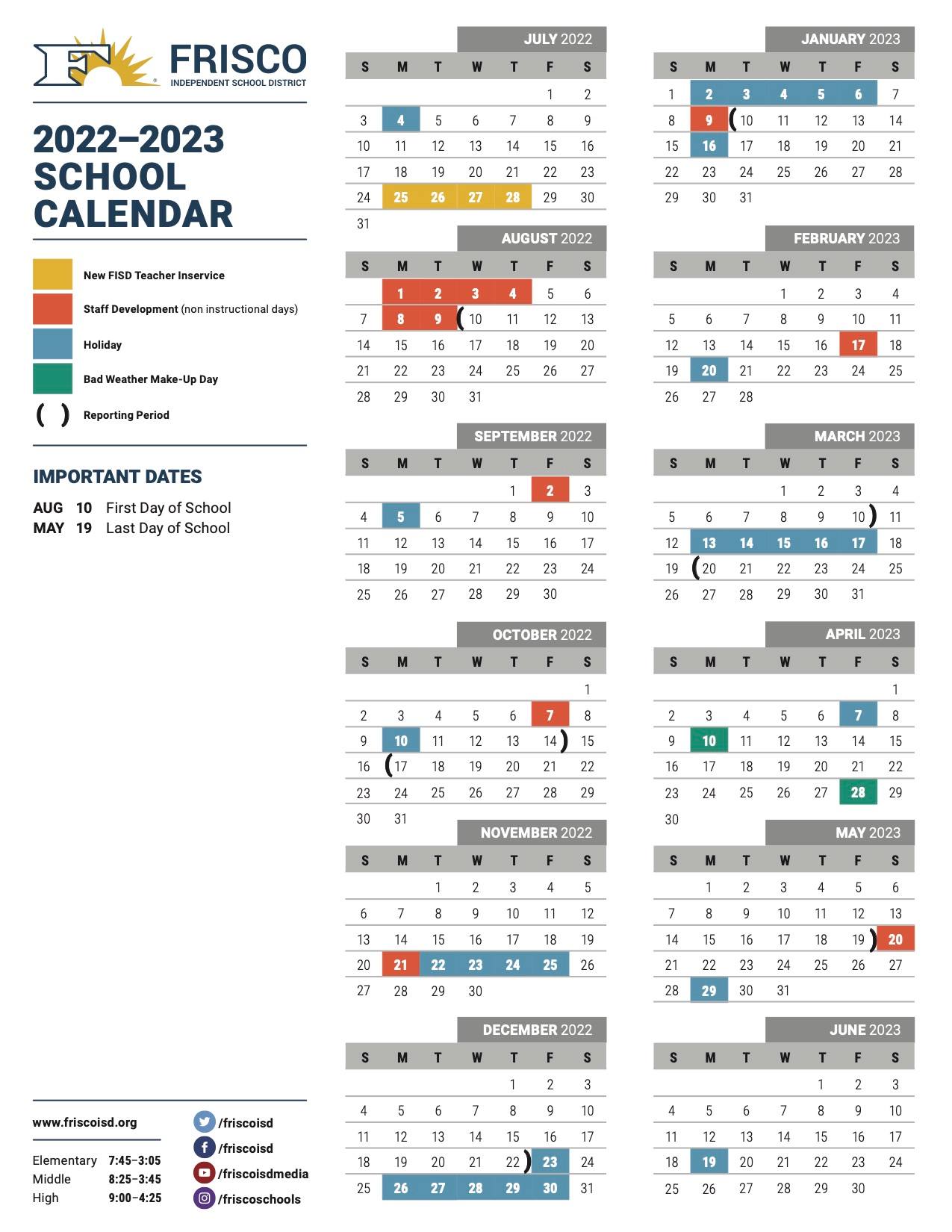 FRISCO
INDEPENDENT SCHOOL DISTRICT

2022–2023 SCHOOL CALENDAR

New FISD Teacher Inservice
Staff Development (non instructional days)
Holiday
Bad Weather Make-Up Day
( ) Reporting Period

IMPORTANT DATES
AUG 10 First Day of School
MAY 19 Last Day of School

www.friscoisd.org

Elementary 7:45–3:05
Middle 8:25–3:45
High 9:00–4:25

/friscoisd
/friscoisd
/friscoisdmedia
/friscoschools

JULY 2022

| S | M | T | W | T | F | S |
|---|---|---|---|---|---|---|
| | | | | | 1 | 2 |
| 3 | 4 | 5 | 6 | 7 | 8 | 9 |
| 10 | 11 | 12 | 13 | 14 | 15 | 16 |
| 17 | 18 | 19 | 20 | 21 | 22 | 23 |
| 24 | 25 | 26 | 27 | 28 | 29 | 30 |
| 31 | | | | | | |

AUGUST 2022

| S | M | T | W | T | F | S |
|---|---|---|---|---|---|---|
| | 1 | 2 | 3 | 4 | 5 | 6 |
| 7 | 8 | 9 | (10 | 11 | 12 | 13 |
| 14 | 15 | 16 | 17 | 18 | 19 | 20 |
| 21 | 22 | 23 | 24 | 25 | 26 | 27 |
| 28 | 29 | 30 | 31 | | | |

SEPTEMBER 2022

| S | M | T | W | T | F | S |
|---|---|---|---|---|---|---|
| | | | | 1 | 2 | 3 |
| 4 | 5 | 6 | 7 | 8 | 9 | 10 |
| 11 | 12 | 13 | 14 | 15 | 16 | 17 |
| 18 | 19 | 20 | 21 | 22 | 23 | 24 |
| 25 | 26 | 27 | 28 | 29 | 30 | |

OCTOBER 2022

| S | M | T | W | T | F | S |
|---|---|---|---|---|---|---|
| | | | | | | 1 |
| 2 | 3 | 4 | 5 | 6 | 7 | 8 |
| 9 | 10 | 11 | 12 | 13 | 14) | 15 |
| 16 | (17 | 18 | 19 | 20 | 21 | 22 |
| 23 | 24 | 25 | 26 | 27 | 28 | 29 |
| 30 | 31 | | | | | |

NOVEMBER 2022

| S | M | T | W | T | F | S |
|---|---|---|---|---|---|---|
| | | 1 | 2 | 3 | 4 | 5 |
| 6 | 7 | 8 | 9 | 10 | 11 | 12 |
| 13 | 14 | 15 | 16 | 17 | 18 | 19 |
| 20 | 21 | 22 | 23 | 24 | 25 | 26 |
| 27 | 28 | 29 | 30 | | | |

DECEMBER 2022

| S | M | T | W | T | F | S |
|---|---|---|---|---|---|---|
| | | | | 1 | 2 | 3 |
| 4 | 5 | 6 | 7 | 8 | 9 | 10 |
| 11 | 12 | 13 | 14 | 15 | 16 | 17 |
| 18 | 19 | 20 | 21 | 22) | 23 | 24 |
| 25 | 26 | 27 | 28 | 29 | 30 | 31 |

JANUARY 2023

| S | M | T | W | T | F | S |
|---|---|---|---|---|---|---|
| 1 | 2 | 3 | 4 | 5 | 6 | 7 |
| 8 | 9 | (10 | 11 | 12 | 13 | 14 |
| 15 | 16 | 17 | 18 | 19 | 20 | 21 |
| 22 | 23 | 24 | 25 | 26 | 27 | 28 |
| 29 | 30 | 31 | | | | |

FEBRUARY 2023

| S | M | T | W | T | F | S |
|---|---|---|---|---|---|---|
| | | | 1 | 2 | 3 | 4 |
| 5 | 6 | 7 | 8 | 9 | 10 | 11 |
| 12 | 13 | 14 | 15 | 16 | 17 | 18 |
| 19 | 20 | 21 | 22 | 23 | 24 | 25 |
| 26 | 27 | 28 | | | | |

MARCH 2023

| S | M | T | W | T | F | S |
|---|---|---|---|---|---|---|
| | | | 1 | 2 | 3 | 4 |
| 5 | 6 | 7 | 8 | 9 | 10) | 11 |
| 12 | 13 | 14 | 15 | 16 | 17 | 18 |
| 19 | (20 | 21 | 22 | 23 | 24 | 25 |
| 26 | 27 | 28 | 29 | 30 | 31 | |

APRIL 2023

| S | M | T | W | T | F | S |
|---|---|---|---|---|---|---|
| | | | | | | 1 |
| 2 | 3 | 4 | 5 | 6 | 7 | 8 |
| 9 | 10 | 11 | 12 | 13 | 14 | 15 |
| 16 | 17 | 18 | 19 | 20 | 21 | 22 |
| 23 | 24 | 25 | 26 | 27 | 28 | 29 |
| 30 | | | | | | |

MAY 2023

| S | M | T | W | T | F | S |
|---|---|---|---|---|---|---|
| | 1 | 2 | 3 | 4 | 5 | 6 |
| 7 | 8 | 9 | 10 | 11 | 12 | 13 |
| 14 | 15 | 16 | 17 | 18 | 19) | 20 |
| 21 | 22 | 23 | 24 | 25 | 26 | 27 |
| 28 | 29 | 30 | 31 | | | |

JUNE 2023

| S | M | T | W | T | F | S |
|---|---|---|---|---|---|---|
| | | | | 1 | 2 | 3 |
| 4 | 5 | 6 | 7 | 8 | 9 | 10 |
| 11 | 12 | 13 | 14 | 15 | 16 | 17 |
| 18 | 19 | 20 | 21 | 22 | 23 | 24 |
| 25 | 26 | 27 | 28 | 29 | 30 | |